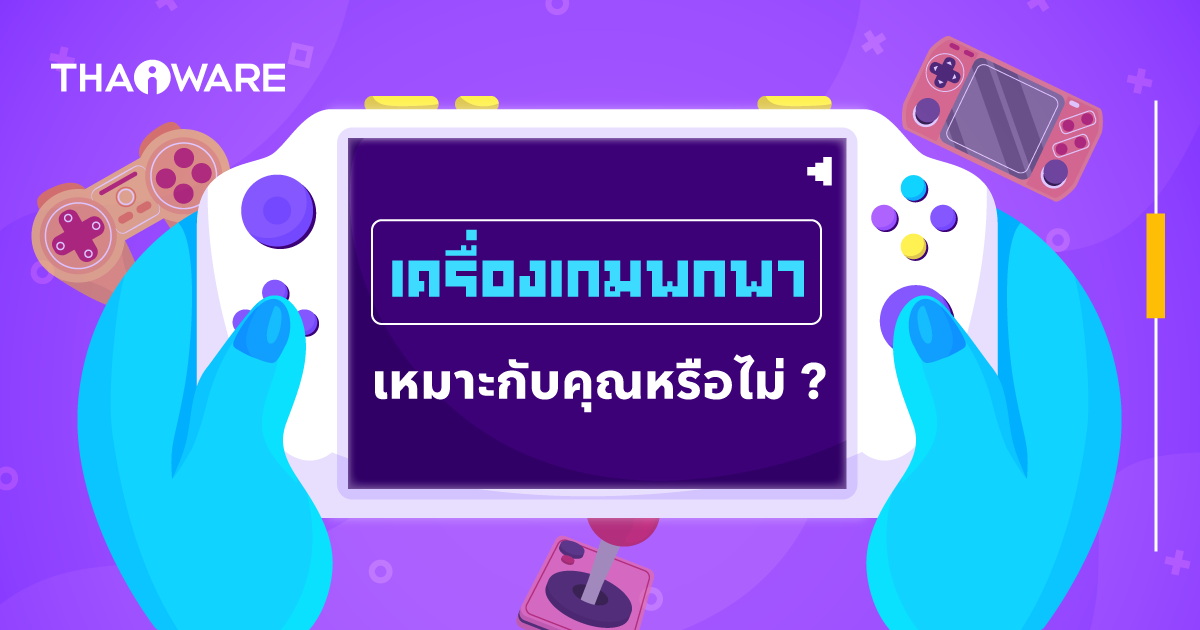 THAIWARE

เครื่องเกมพกพา

เหมาะกับคุณหรือไม่ ?